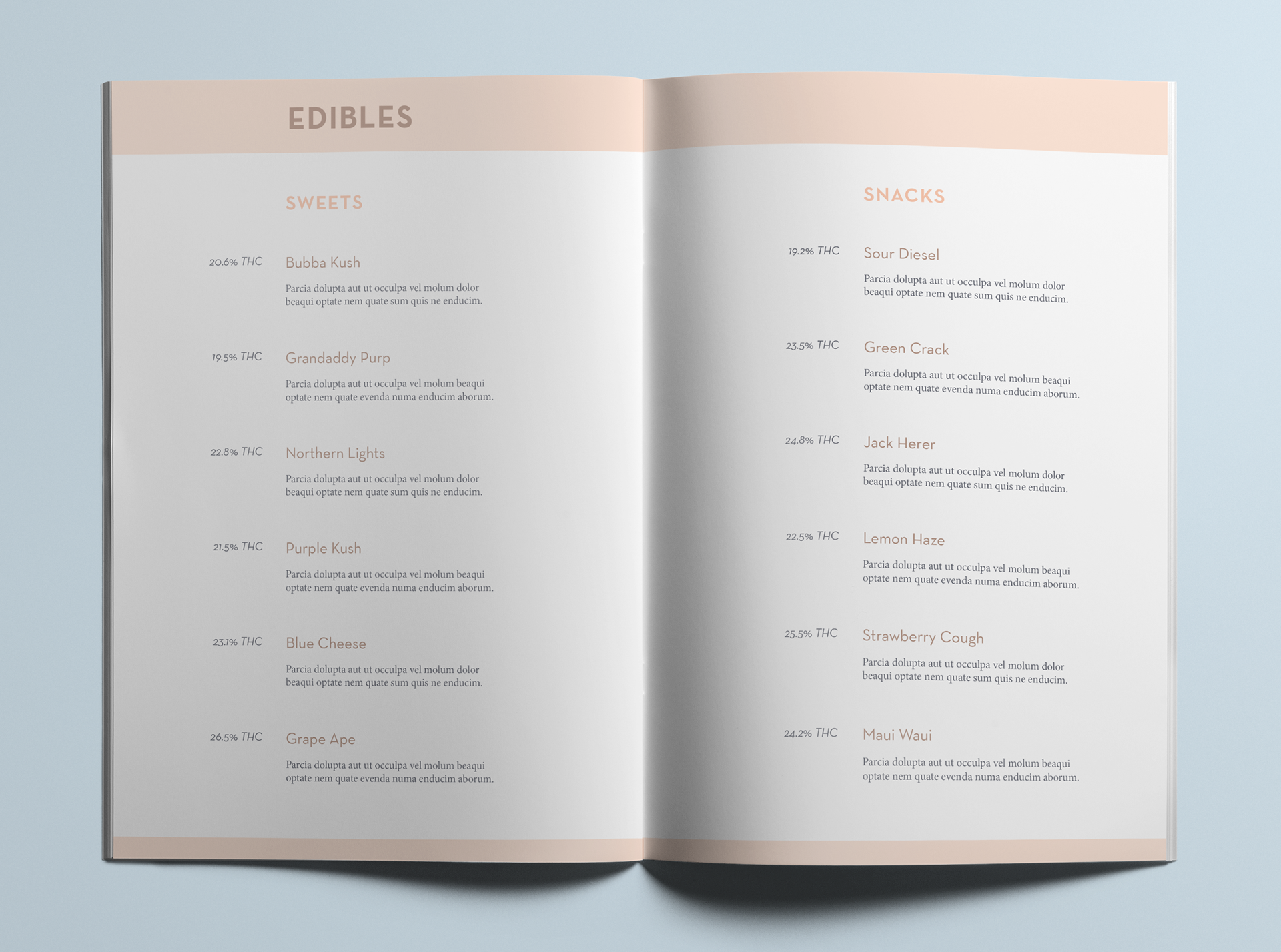 EDIBLES

SWEETS

20.6% THC

Bubba Kush

Parcia dolupta aut ut occulpa vel molum dolor beaqui optate nem quate sum quis ne enducim.

19.5% THC

Grandaddy Purp

Parcia dolupta aut ut occulpa vel molum beaqui optate nem quate evenda numa enducim aborum.

22.8% THC

Northern Lights

Parcia dolupta aut ut occulpa vel molum dolor beaqui optate nem quate sum quis ne enducim.

21.5% THC

Purple Kush

Parcia dolupta aut ut occulpa vel molum beaqui optate nem quate evenda numa enducim aborum.

23.1% THC

Blue Cheese

Parcia dolupta aut ut occulpa vel molum dolor beaqui optate nem quate sum quis ne enducim.

26.5% THC

Grape Ape

Parcia dolupta aut ut occulpa vel molum beaqui optate nem quate evenda numa enducim aborum.

SNACKS

19.2% THC

Sour Diesel

Parcia dolupta aut ut occulpa vel molum dolor beaqui optate nem quate sum quis ne enducim.

23.5% THC

Green Crack

Parcia dolupta aut ut occulpa vel molum beaqui optate nem quate evenda numa enducim aborum.

24.8% THC

Jack Herer

Parcia dolupta aut ut occulpa vel molum dolor beaqui optate nem quate sum quis ne enducim.

22.5% THC

Lemon Haze

Parcia dolupta aut ut occulpa vel molum beaqui optate nem quate evenda numa enducim aborum.

25.5% THC

Strawberry Cough

Parcia dolupta aut ut occulpa vel molum dolor beaqui optate nem quate sum quis ne enducim.

24.2% THC

Maui Waui

Parcia dolupta aut ut occulpa vel molum beaqui optate nem quate evenda numa enducim aborum.